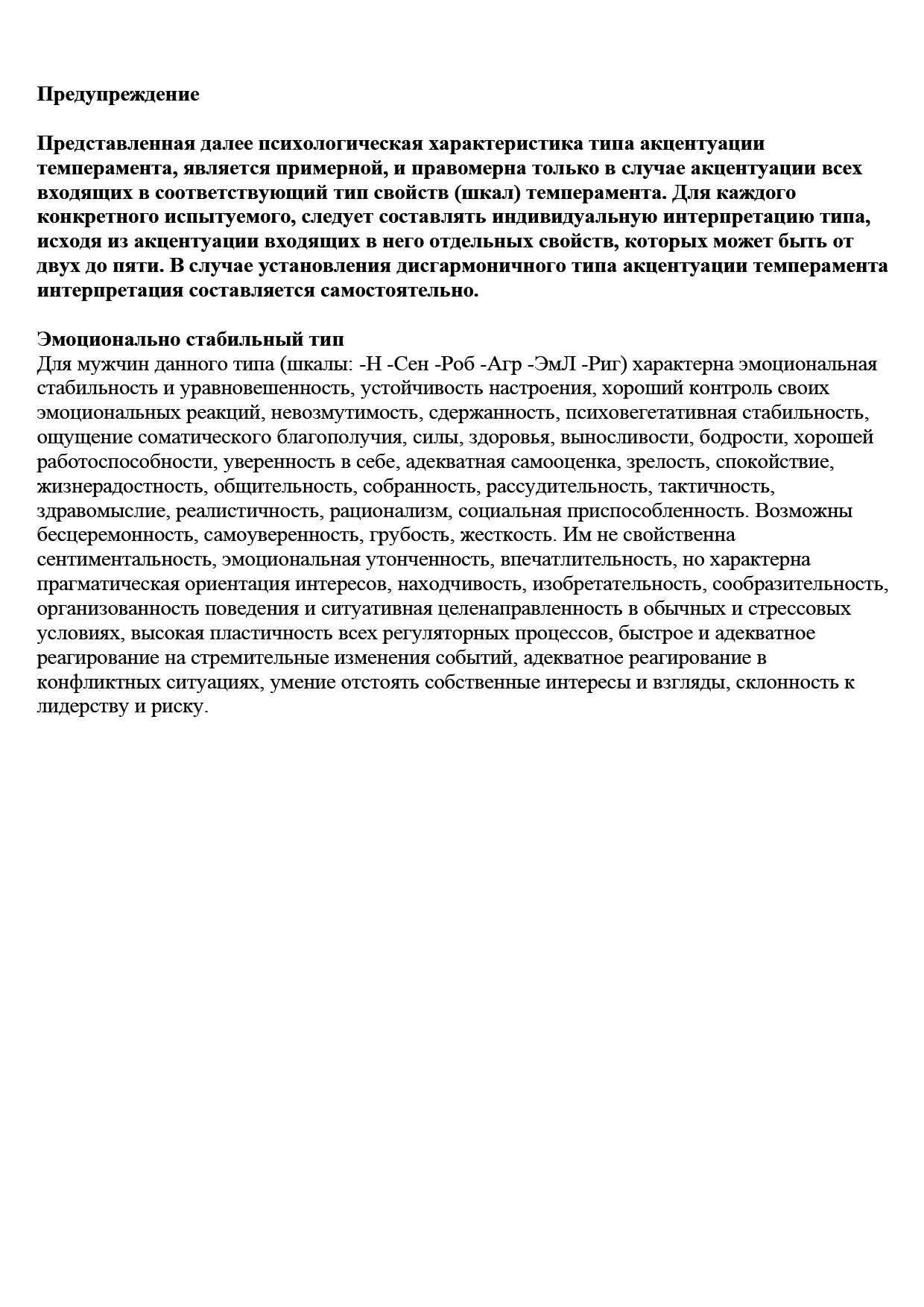 Предупреждение

Представленная далее психологическая характеристика типа акцентуации темперамента, является примерной, и правомерна только в случае акцентуации всех входящих в соответствующий тип свойств (шкал) темперамента. Для каждого конкретного испытуемого, следует составлять индивидуальную интерпретацию типа, исходя из акцентуации входящих в него отдельных свойств, которых может быть от двух до пяти. В случае установления дисгармоничного типа акцентуации темперамента интерпретация составляется самостоятельно.

Эмоционально стабильный тип
Для мужчин данного типа (шкалы: -Н -Сен -Роб -Агр -ЭмЛ -Риг) характерна эмоциональная стабильность и уравновешенность, устойчивость настроения, хороший контроль своих эмоциональных реакций, невозмутимость, сдержанность, психовегетативная стабильность, ощущение соматического благополучия, силы, здоровья, выносливости, бодрости, хорошей работоспособности, уверенность в себе, адекватная самооценка, зрелость, спокойствие, жизнерадостность, общительность, собранность, рассудительность, тактичность, здравомыслие, реалистичность, рационализм, социальная приспособленность. Возможны бесцеремонность, самоуверенность, грубость, жесткость. Им не свойственна сентиментальность, эмоциональная утонченность, впечатлительность, но характерна прагматическая ориентация интересов, находчивость, изобретательность, сообразительность, организованность поведения и ситуативная целенаправленность в обычных и стрессовых условиях, высокая пластичность всех регуляторных процессов, быстрое и адекватное реагирование на стремительные изменения событий, адекватное реагирование в конфликтных ситуациях, умение отстоять собственные интересы и взгляды, склонность к лидерству и риску.